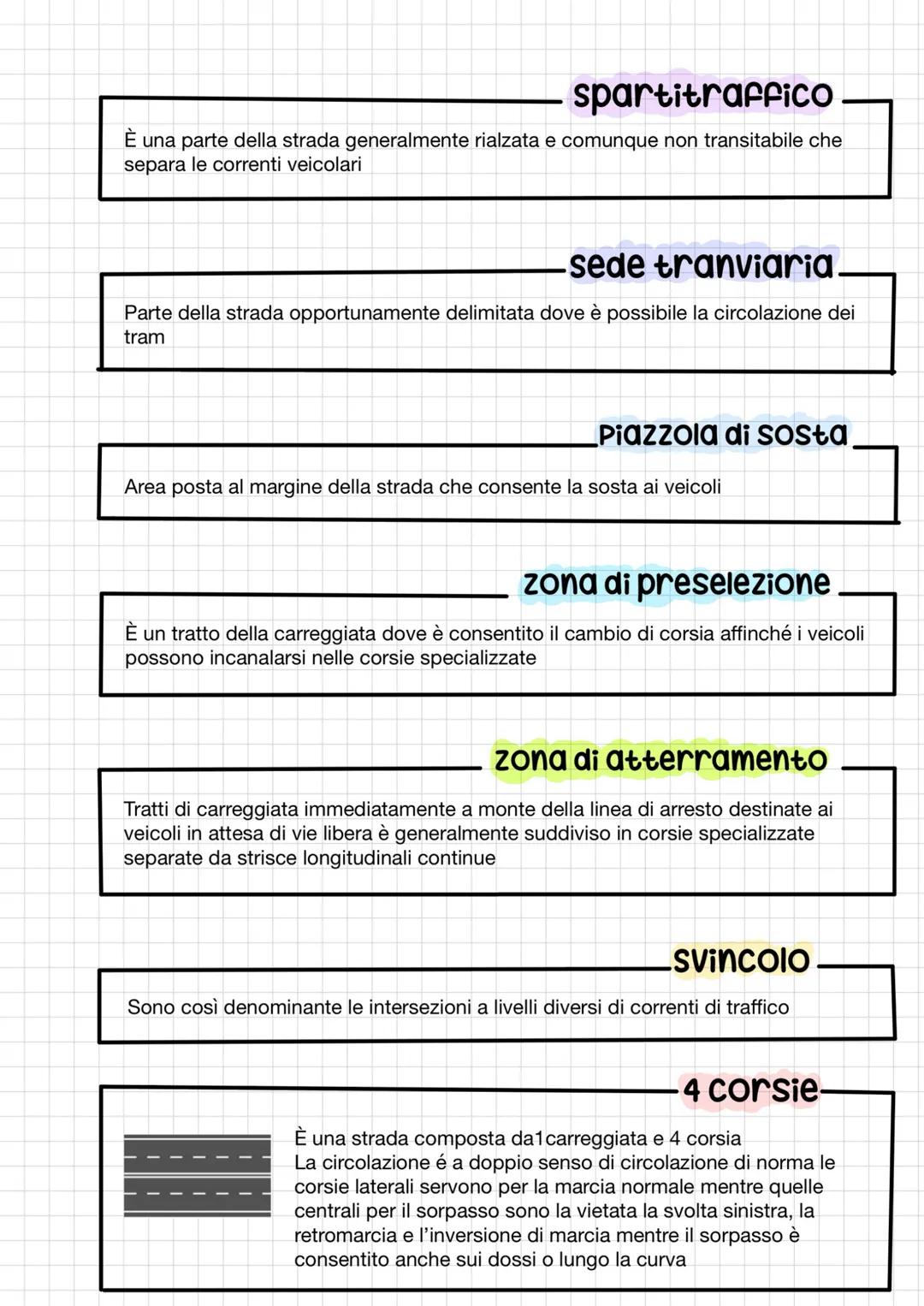 spartitraffico

È una parte della strada generalmente rialzata e comunque non transitabile che separa le correnti veicolari

sede tranviaria

Parte della strada opportunamente delimitata dove è possibile la circolazione dei tram

Piazzola di sosta

Area posta al margine della strada che consente la sosta ai veicoli

zona di preselezione

È un tratto della carreggiata dove è consentito il cambio di corsia affinché i veicoli possono incanalarsi nelle corsie specializzate

zona di atterramento

Tratti di carreggiata immediatamente a monte della linea di arresto destinate ai veicoli in attesa di vie libera è generalmente suddiviso in corsie specializzate separate da strisce longitudinali continue

svincolo

Sono così denominante le intersezioni a livelli diversi di correnti di traffico

4 corsie

È una strada composta da1carreggiata e 4 corsia
La circolazione é a doppio senso di circolazione di norma le corsie laterali servono per la marcia normale mentre quelle centrali per il sorpasso sono la vietata la svolta sinistra, la retromarcia e l'inversione di marcia mentre il sorpasso è consentito anche sui dossi o lungo la curva